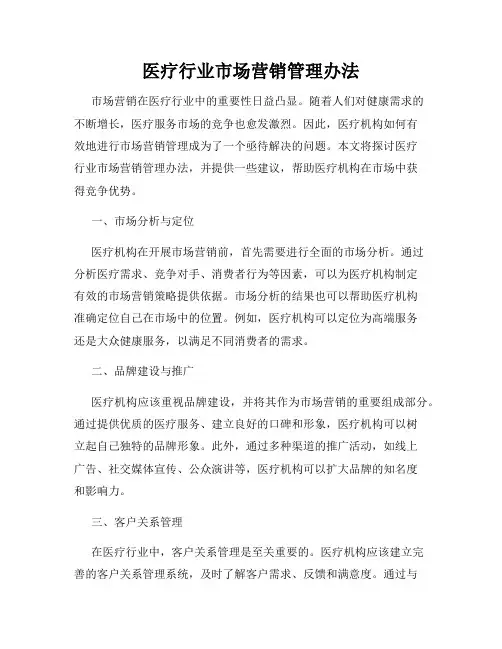 医疗行业市场营销管理办法

市场营销在医疗行业中的重要性日益凸显。随着人们对健康需求的不断增长，医疗服务市场的竞争也愈发激烈。因此，医疗机构如何有效地进行市场营销管理成为了一个亟待解决的问题。本文将探讨医疗行业市场营销管理办法，并提供一些建议，帮助医疗机构在市场中获得竞争优势。

一、市场分析与定位

医疗机构在开展市场营销前，首先需要进行全面的市场分析。通过分析医疗需求、竞争对手、消费者行为等因素，可以为医疗机构制定有效的市场营销策略提供依据。市场分析的结果也可以帮助医疗机构准确定位自己在市场中的位置。例如，医疗机构可以定位为高端服务还是大众健康服务，以满足不同消费者的需求。

二、品牌建设与推广

医疗机构应该重视品牌建设，并将其作为市场营销的重要组成部分。通过提供优质的医疗服务、建立良好的口碑和形象，医疗机构可以树立起自己独特的品牌形象。此外，通过多种渠道的推广活动，如线上广告、社交媒体宣传、公众演讲等，医疗机构可以扩大品牌的知名度和影响力。

三、客户关系管理

在医疗行业中，客户关系管理是至关重要的。医疗机构应该建立完善的客户关系管理系统，及时了解客户需求、反馈和满意度。通过与